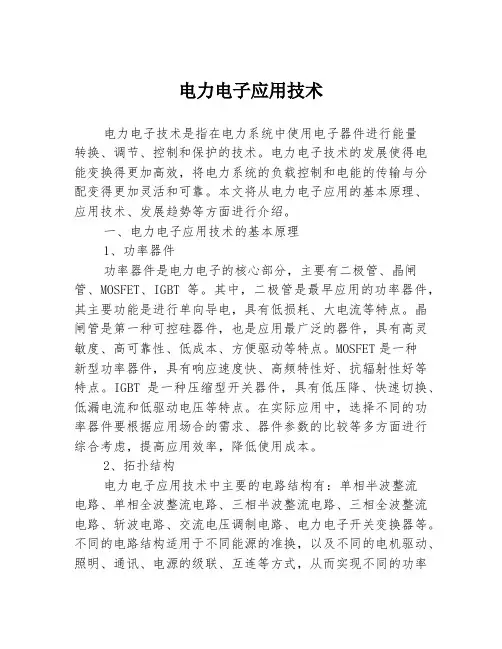 电力电子应用技术

电力电子技术是指在电力系统中使用电子器件进行能量转换、调节、控制和保护的技术。电力电子技术的发展使得电能变换得更加高效，将电力系统的负载控制和电能的传输与分配变得更加灵活和可靠。本文将从电力电子应用的基本原理、应用技术、发展趋势等方面进行介绍。

一、电力电子应用技术的基本原理

1、功率器件

功率器件是电力电子的核心部分，主要有二极管、晶闸管、MOSFET、IGBT 等。其中，二极管是最早应用的功率器件，其主要功能是进行单向导电，具有低损耗、大电流等特点。晶闸管是第一种可控硅器件，也是应用最广泛的器件，具有高灵敏度、高可靠性、低成本、方便驱动等特点。MOSFET 是一种新型功率器件，具有响应速度快、高频特性好、抗辐射性好等特点。IGBT 是一种压缩型开关器件，具有低压降、快速切换、低漏电流和低驱动电压等特点。在实际应用中，选择不同的功率器件要根据应用场合的需求、器件参数的比较等多方面进行综合考虑，提高应用效率，降低使用成本。

2、拓扑结构

电力电子应用技术中主要的电路结构有：单相半波整流电路、单相全波整流电路、三相半波整流电路、三相全波整流电路、斩波电路、交流电压调制电路、电力电子开关变换器等。不同的电路结构适用于不同能源的准换，以及不同的电机驱动、照明、通讯、电源的级联、互连等方式，从而实现不同的功率